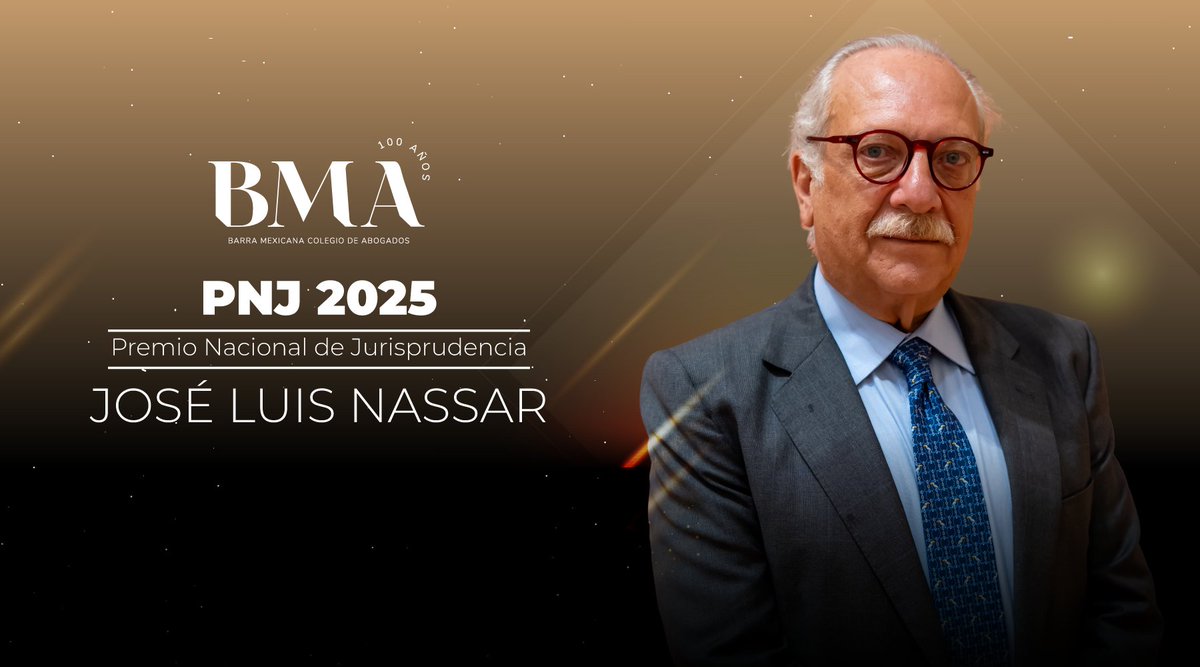 100 AÑOS
BMA
BARRA MEXICANA COLEGIO DE ABOGADOS

PNJ 2025
Premio Nacional de Jurisprudencia
JOSÉ LUIS NASSAR